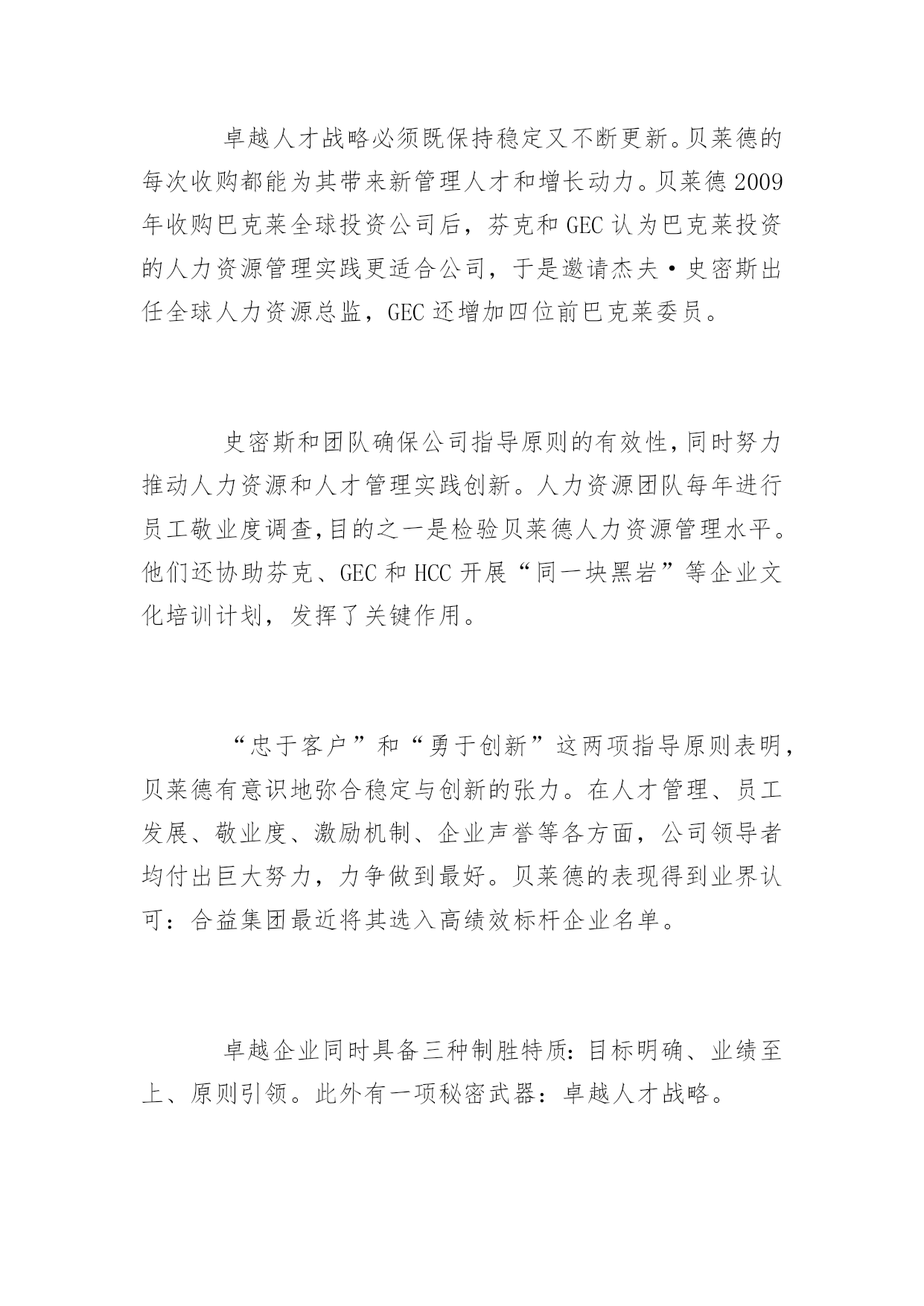 卓越人才战略必须既保持稳定又不断更新。贝莱德的每次收购都能为其带来新管理人才和增长动力。贝莱德 2009 年收购巴克莱全球投资公司后，芬克和 GEC 认为巴克莱投资的人力资源管理实践更适合公司，于是邀请杰夫·史密斯出任全球人力资源总监，GEC 还增加四位前巴克莱委员。

史密斯和团队确保公司指导原则的有效性，同时努力推动人力资源和人才管理实践创新。人力资源团队每年进行员工敬业度调查，目的之一是检验贝莱德人力资源管理水平。他们还协助芬克、GEC 和 HCC 开展“同一块黑岩”等企业文化培训计划，发挥了关键作用。

“忠于客户”和“勇于创新”这两项指导原则表明，贝莱德有意识地弥合稳定与创新的张力。在人才管理、员工发展、敬业度、激励机制、企业声誉等各方面，公司领导者均付出巨大努力，力争做到最好。贝莱德的表现得到业界认可：合益集团最近将其选入高绩效标杆企业名单。

卓越企业同时具备三种制胜特质：目标明确、业绩至上、原则引领。此外有一项秘密武器：卓越人才战略。